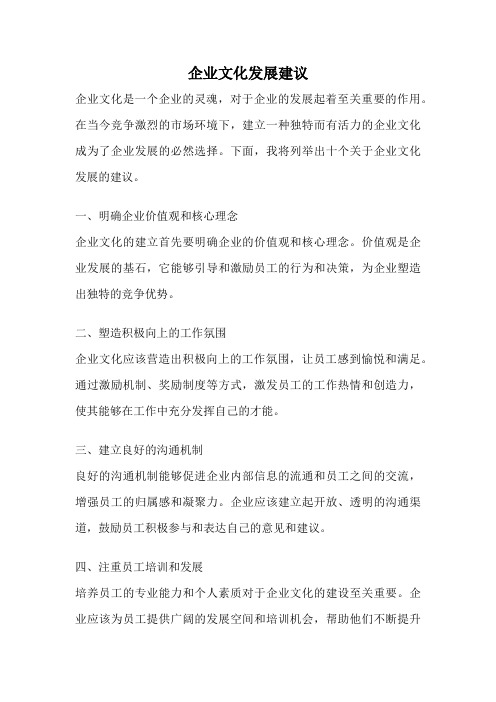 企业文化发展建议

企业文化是一个企业的灵魂，对于企业的发展起着至关重要的作用。在当今竞争激烈的市场环境下，建立一种独特而有活力的企业文化成为了企业发展的必然选择。下面，我将列举出十个关于企业文化发展的建议。

一、明确企业价值观和核心理念

企业文化的建立首先要明确企业的价值观和核心理念。价值观是企业发展的基石，它能够引导和激励员工的行为和决策，为企业塑造出独特的竞争优势。

二、塑造积极向上的工作氛围

企业文化应该营造出积极向上的工作氛围，让员工感到愉悦和满足。通过激励机制、奖励制度等方式，激发员工的工作热情和创造力，使其能够在工作中充分发挥自己的才能。

三、建立良好的沟通机制

良好的沟通机制能够促进企业内部信息的流通和员工之间的交流，增强员工的归属感和凝聚力。企业应该建立起开放、透明的沟通渠道，鼓励员工积极参与和表达自己的意见和建议。

四、注重员工培训和发展

培养员工的专业能力和个人素质对于企业文化的建设至关重要。企业应该为员工提供广阔的发展空间和培训机会，帮助他们不断提升